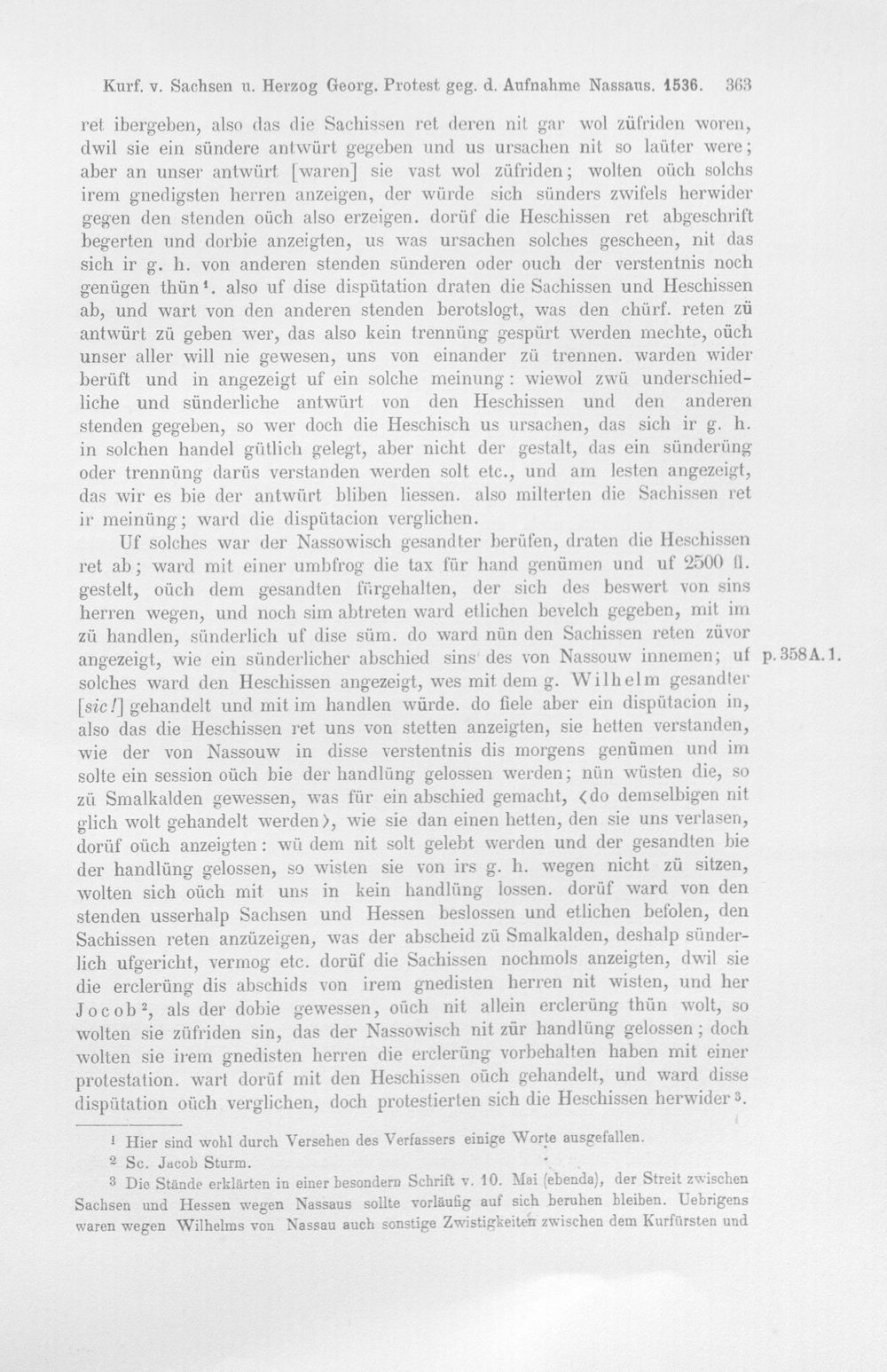 Kurf. v. Sachsen u. Herzog Georg. Protest geg. d. Aufnahme Nassaus. 1536. 363

ret ibergeben, also das die Sachissen ret deren nit gar wol züfriden woren, dwil sie ein sündere antwürt gegeben und us ursachen nit so laüter were; aber an unser antwürt [waren] sie vast wol züfriden; wolten oüch solchs irem gnedigsten herren anzeigen, der würde sich sünders zwifels herwider gegen den stenden oüch also erzeigen. dorüf die Heschissen ret abgeschrift begerten und dorbie anzeigten, us was ursachen solches gescheen, nit das sich ir g. h. von anderen stenden sünderen oder ouch der verstentnis noch genügen thün$^{1}$. also uf dise dispütation draten die Sachissen und Heschissen ab, und wart von den anderen stenden berotslogt, was den chürf. reten zü antwürt zü geben wer, das also kein trennüng gespürt werden mechte, oüch unser aller will nie gewesen, uns von einander zü trennen. warden wider berüft und in angezeigt uf ein solche meinung: wiewol zwü underschiedliche und sünderliche antwürt von den Heschissen und den anderen stenden gegeben, so wer doch die Heschisch us ursachen, das sich ir g. h. in solchen handel gütlich gelegt, aber nicht der gestalt, das ein sünderüng oder trennüng darüs verstanden werden solt etc., und am lesten angezeigt, das wir es bie der antwürt bliben liessen. also milterten die Sachissen ret ir meinüng; ward die dispütacion verglichen.

Uf solches war der Nassowisch gesandter berüfen, draten die Heschissen ret ab; ward mit einer umbfrog die tax für hand genümen und uf 2500 fl. gestelt, oüch dem gesandten fürgehalten, der sich des beswert von sins herren wegen, und noch sim abtreten ward etlichen bevelch gegeben, mit im zü handlen, sünderlich uf dise süm. do ward nün den Sachissen reten züvor angezeigt, wie ein sünderlicher abschied sins des von Nassouw innemen; uf solches ward den Heschissen angezeigt, wes mit dem g. Wilhelm gesandter [sic!] gehandelt und mit im handlen würde. do fiele aber ein dispütacion in, also das die Heschissen ret uns von stetten anzeigten, sie hetten verstanden, wie der von Nassouw in disse verstentnis dis morgens genümen und im solte ein session oüch bie der handlüng gelossen werden; nün wüsten die, so zü Smalkalden gewessen, was für ein abschied gemacht, ⟨do demselbigen nit glich wolt gehandelt werden⟩, wie sie dan einen hetten, den sie uns verlasen, dorüf oüch anzeigten: wü dem nit solt gelebt werden und der gesandten bie der handlüng gelossen, so wisten sie von irs g. h. wegen nicht zü sitzen, wolten sich oüch mit uns in kein handlüng lossen. dorüf ward von den stenden usserhalp Sachsen und Hessen beslossen und etlichen befolen, den Sachissen reten anzüzeigen, was der abscheid zü Smalkalden, deshalp sünderlich ufgericht, vermog etc. dorüf die Sachissen nochmols anzeigten, dwil sie die erclerüng dis abschids von irem gnedisten herren nit wisten, und her Jocob$^{2}$, als der dobie gewessen, oüch nit allein erclerüng thün wolt, so wolten sie züfriden sin, das der Nassowisch nit zür handlüng gelossen; doch wolten sie irem gnedisten herren die erclerüng vorbehalten haben mit einer protestation. wart dorüf mit den Heschissen oüch gehandelt, und ward disse dispütation oüch verglichen, doch protestierten sich die Heschissen herwider$^{3}$.

p. 358 A. 1.

$^{1}$ Hier sind wohl durch Versehen des Verfassers einige Worte ausgefallen.

$^{2}$ Sc. Jacob Sturm.

$^{3}$ Die Stände erklärten in einer besondern Schrift v. 10. Mai (ebenda), der Streit zwischen Sachsen und Hessen wegen Nassaus sollte vorläufig auf sich beruhen bleiben. Uebrigens waren wegen Wilhelms von Nassau auch sonstige Zwistigkeiten zwischen dem Kurfürsten und